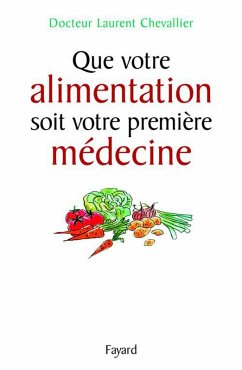 Docteur Laurent Chevallier

Que votre alimentation soit votre première médecine

Fayard